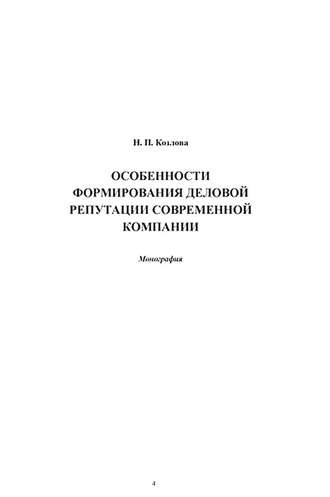 Н. П. Козлова

ОСОБЕННОСТИ ФОРМИРОВАНИЯ ДЕЛОВОЙ РЕПУТАЦИИ СОВРЕМЕННОЙ КОМПАНИИ

Монография

4